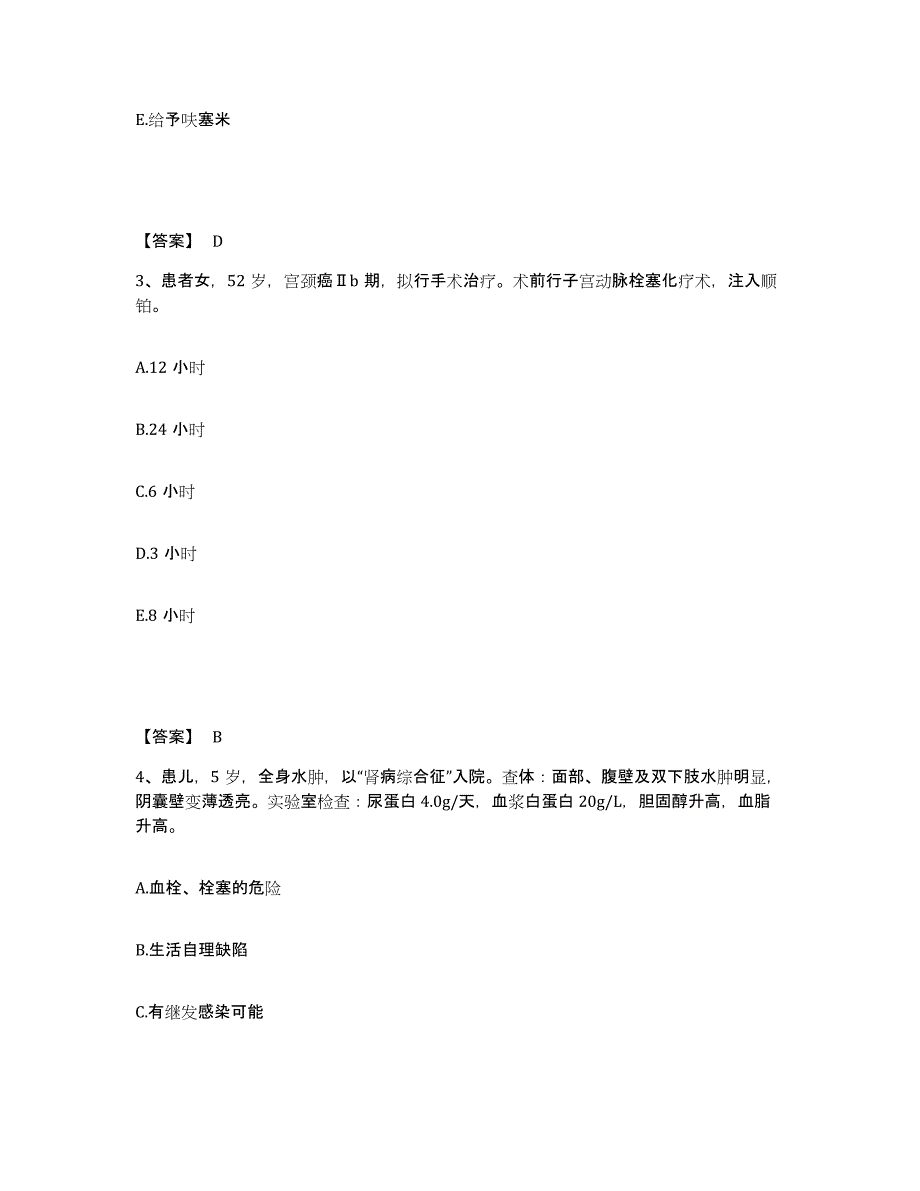 E.给予呋塞米

【答案】 D

3、患者女，52 岁，宫颈癌Ⅱb 期，拟行手术治疗。术前行子宫动脉栓塞化疗术，注入顺铂。

A.12 小时

B.24 小时

C.6 小时

D.3 小时

E.8 小时

【答案】 B

4、患儿，5 岁，全身水肿，以“肾病综合征”入院。查体：面部、腹壁及双下肢水肿明显，阴囊壁变薄透亮。实验室检查：尿蛋白 4.0g/天，血浆白蛋白 20g/L，胆固醇升高，血脂升高。

A.血栓、栓塞的危险

B.生活自理缺陷

C.有继发感染可能